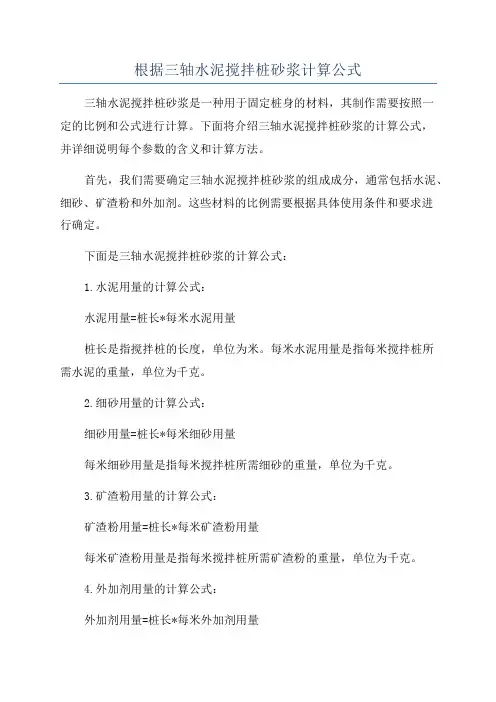 根据三轴水泥搅拌桩砂浆计算公式

三轴水泥搅拌桩砂浆是一种用于固定桩身的材料，其制作需要按照一定的比例和公式进行计算。下面将介绍三轴水泥搅拌桩砂浆的计算公式，并详细说明每个参数的含义和计算方法。

首先，我们需要确定三轴水泥搅拌桩砂浆的组成成分，通常包括水泥、细砂、矿渣粉和外加剂。这些材料的比例需要根据具体使用条件和要求进行确定。

下面是三轴水泥搅拌桩砂浆的计算公式：

1.水泥用量的计算公式：

水泥用量=桩长*每米水泥用量

桩长是指搅拌桩的长度，单位为米。每米水泥用量是指每米搅拌桩所需水泥的重量，单位为千克。

2.细砂用量的计算公式：

细砂用量=桩长*每米细砂用量

每米细砂用量是指每米搅拌桩所需细砂的重量，单位为千克。

3.矿渣粉用量的计算公式：

矿渣粉用量=桩长*每米矿渣粉用量

每米矿渣粉用量是指每米搅拌桩所需矿渣粉的重量，单位为千克。

4.外加剂用量的计算公式：

外加剂用量=桩长*每米外加剂用量